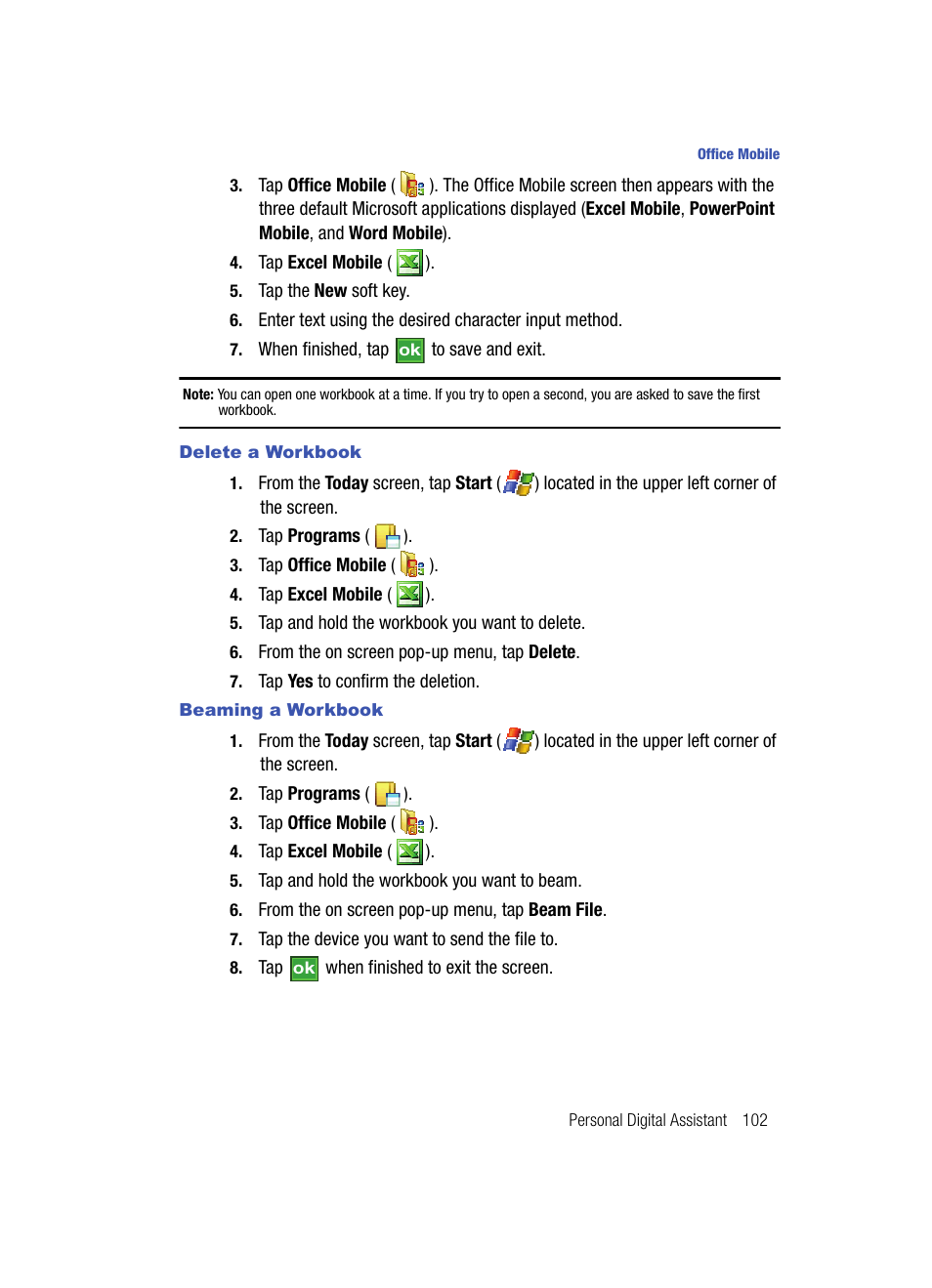 Office Mobile

3. Tap Office Mobile ( ). The Office Mobile screen then appears with the three default Microsoft applications displayed (Excel Mobile, PowerPoint Mobile, and Word Mobile).

4. Tap Excel Mobile ( ).

5. Tap the New soft key.

6. Enter text using the desired character input method.

7. When finished, tap ok to save and exit.

Note: You can open one workbook at a time. If you try to open a second, you are asked to save the first workbook.

Delete a Workbook

1. From the Today screen, tap Start ( ) located in the upper left corner of the screen.

2. Tap Programs ( ).

3. Tap Office Mobile ( ).

4. Tap Excel Mobile ( ).

5. Tap and hold the workbook you want to delete.

6. From the on screen pop-up menu, tap Delete.

7. Tap Yes to confirm the deletion.

Beaming a Workbook

1. From the Today screen, tap Start ( ) located in the upper left corner of the screen.

2. Tap Programs ( ).

3. Tap Office Mobile ( ).

4. Tap Excel Mobile ( ).

5. Tap and hold the workbook you want to beam.

6. From the on screen pop-up menu, tap Beam File.

7. Tap the device you want to send the file to.

8. Tap ok when finished to exit the screen.

Personal Digital Assistant 102